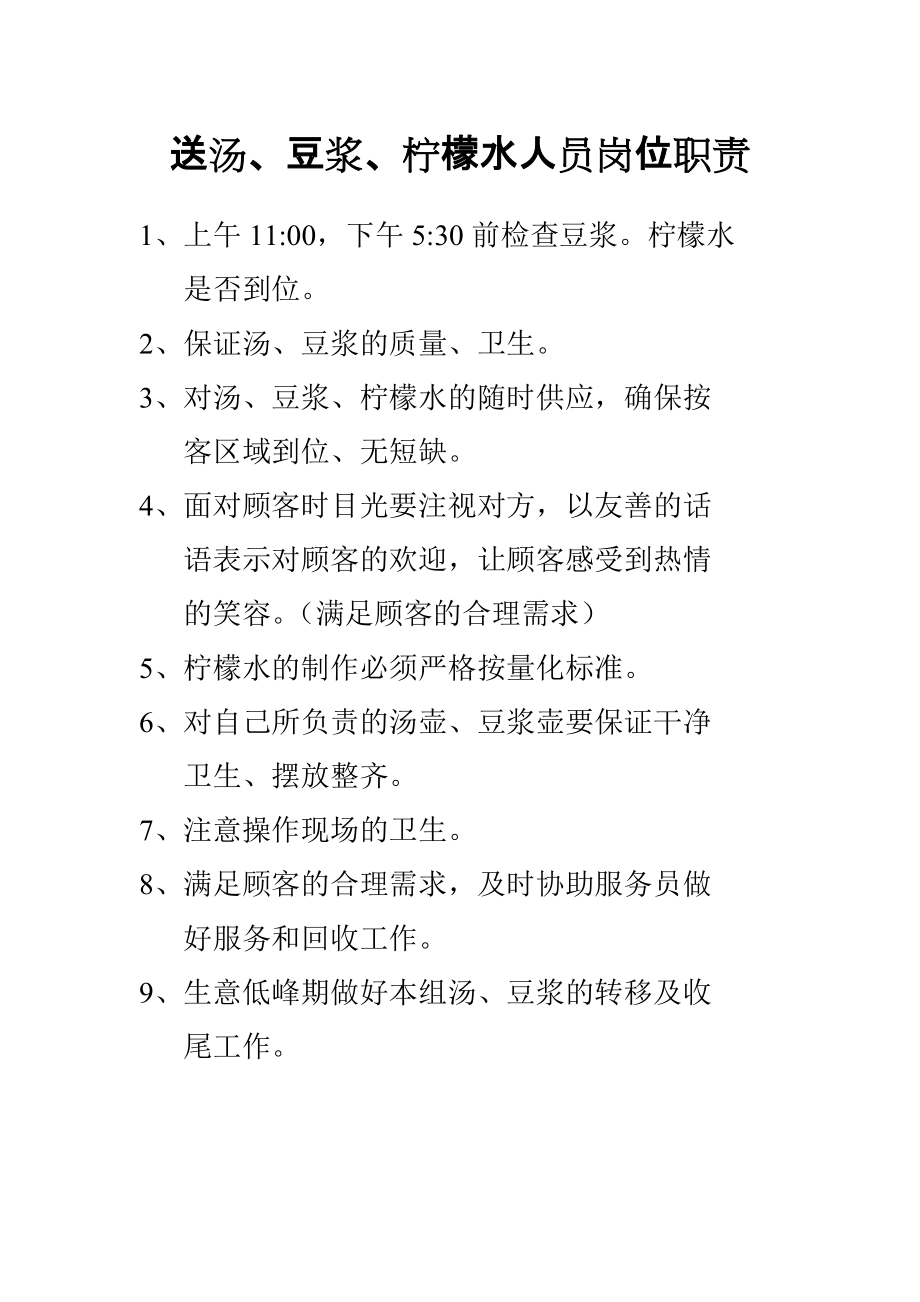 送汤、豆浆、柠檬水人员岗位职责

1、上午 11:00，下午 5:30 前检查豆浆。柠檬水是否到位。

2、保证汤、豆浆的质量、卫生。

3、对汤、豆浆、柠檬水的随时供应，确保按客区域到位、无短缺。

4、面对顾客时目光要注视对方，以友善的话语表示对顾客的欢迎，让顾客感受到热情的笑容。（满足顾客的合理需求）

5、柠檬水的制作必须严格按量化标准。

6、对自己所负责的汤壶、豆浆壶要保证干净卫生、摆放整齐。

7、注意操作现场的卫生。

8、满足顾客的合理需求，及时协助服务员做好服务和回收工作。

9、生意低峰期做好本组汤、豆浆的转移及收尾工作。